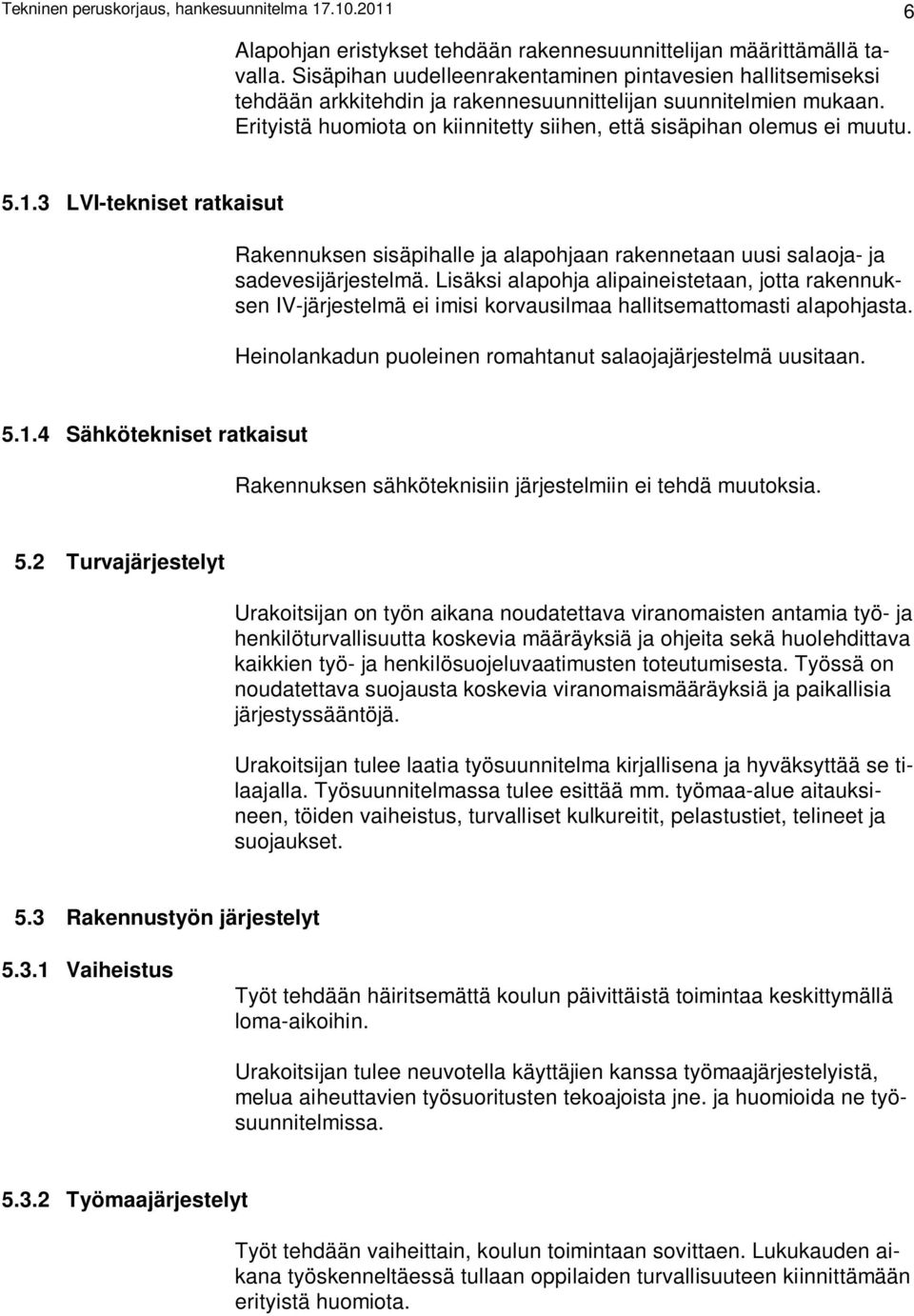 Tekninen peruskorjaus, hankesuunnitelma 17.10.2011 6

Alapohjan eristykset tehdään rakennesuunnittelijan määrittämällä tavalla. Sisäpihan uudelleenrakentaminen pintavesien hallitsemiseksi tehdään arkkitehdin ja rakennesuunnittelijan suunnitelmien mukaan. Erityistä huomiota on kiinnitetty siihen, että sisäpihan olemus ei muutu.

5.1.3 LVI-tekniset ratkaisut

Rakennuksen sisäpihalle ja alapohjaan rakennetaan uusi salaoja- ja sadevesijärjestelmä. Lisäksi alapohja alipaineistetaan, jotta rakennuksen IV-järjestelmä ei imisi korvausilmaa hallitsemattomasti alapohjasta.

Heinolankadun puoleinen romahtanut salaojajärjestelmä uusitaan.

5.1.4 Sähkötekniset ratkaisut

Rakennuksen sähköteknisiin järjestelmiin ei tehdä muutoksia.

5.2 Turvajärjestelyt

Urakoitsijan on työn aikana noudatettava viranomaisten antamia työ- ja henkilöturvallisuutta koskevia määräyksiä ja ohjeita sekä huolehdittava kaikkien työ- ja henkilösuojeluvaatimusten toteutumisesta. Työssä on noudatettava suojausta koskevia viranomaismääräyksiä ja paikallisia järjestyssääntöjä.

Urakoitsijan tulee laatia työsuunnitelma kirjallisena ja hyväksyttää se tilaajalla. Työsuunnitelmassa tulee esittää mm. työmaa-alue aitauksineen, töiden vaiheistus, turvalliset kulkureitit, pelastustiet, telineet ja suojaukset.

5.3 Rakennustyön järjestelyt

5.3.1 Vaiheistus

Työt tehdään häiritsemättä koulun päivittäistä toimintaa keskittymällä loma-aikoihin.

Urakoitsijan tulee neuvotella käyttäjien kanssa työmaajärjestelyistä, melua aiheuttavien työsuoritusten tekoajoista jne. ja huomioida ne työsuunnitelmissa.

5.3.2 Työmaajärjestelyt

Työt tehdään vaiheittain, koulun toimintaan sovittaen. Lukukauden aikana työskenneltäessä tullaan oppilaiden turvallisuuteen kiinnittämään erityistä huomiota.